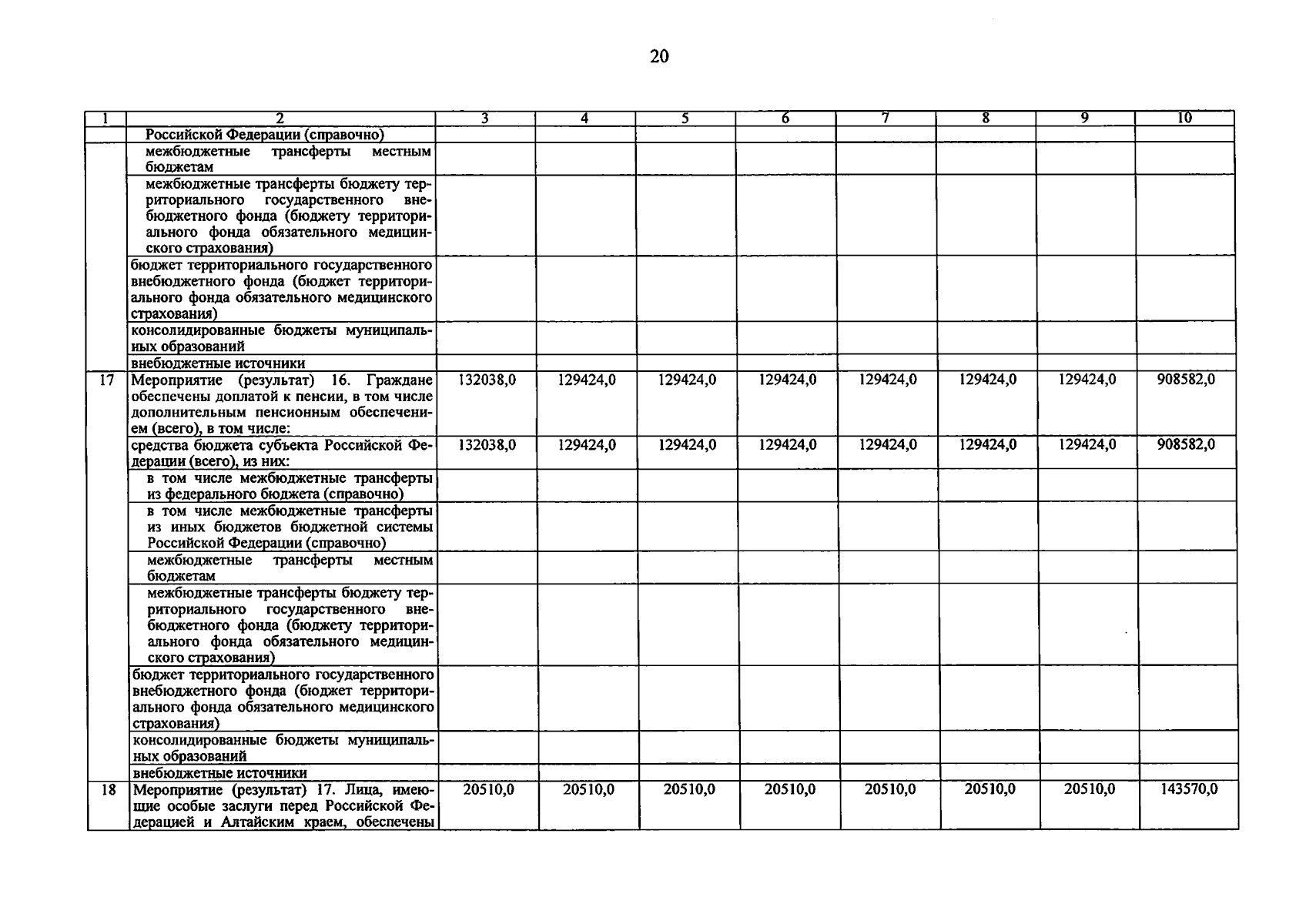 20

| 1 | 2 | 3 | 4 | 5 | 6 | 7 | 8 | 9 | 10 |
|---|---|---|---|---|---|---|---|---|---|
|  | Российской Федерации (справочно) |  |  |  |  |  |  |  |  |
|  | межбюджетные трансферты местным бюджетам |  |  |  |  |  |  |  |  |
|  | межбюджетные трансферты бюджету территориального государственного внебюджетного фонда (бюджету территориального фонда обязательного медицинского страхования) |  |  |  |  |  |  |  |  |
|  | бюджет территориального государственного внебюджетного фонда (бюджет территориального фонда обязательного медицинского страхования) |  |  |  |  |  |  |  |  |
|  | консолидированные бюджеты муниципальных образований |  |  |  |  |  |  |  |  |
|  | внебюджетные источники |  |  |  |  |  |  |  |  |
| 17 | Мероприятие (результат) 16. Граждане обеспечены доплатой к пенсии, в том числе дополнительным пенсионным обеспечением (всего), в том числе: | 132038,0 | 129424,0 | 129424,0 | 129424,0 | 129424,0 | 129424,0 | 129424,0 | 908582,0 |
|  | средства бюджета субъекта Российской Федерации (всего), из них: | 132038,0 | 129424,0 | 129424,0 | 129424,0 | 129424,0 | 129424,0 | 129424,0 | 908582,0 |
|  | в том числе межбюджетные трансферты из федерального бюджета (справочно) |  |  |  |  |  |  |  |  |
|  | в том числе межбюджетные трансферты из иных бюджетов бюджетной системы Российской Федерации (справочно) |  |  |  |  |  |  |  |  |
|  | межбюджетные трансферты местным бюджетам |  |  |  |  |  |  |  |  |
|  | межбюджетные трансферты бюджету территориального государственного внебюджетного фонда (бюджету территориального фонда обязательного медицинского страхования) |  |  |  |  |  |  |  |  |
|  | бюджет территориального государственного внебюджетного фонда (бюджет территориального фонда обязательного медицинского страхования) |  |  |  |  |  |  |  |  |
|  | консолидированные бюджеты муниципальных образований |  |  |  |  |  |  |  |  |
|  | внебюджетные источники |  |  |  |  |  |  |  |  |
| 18 | Мероприятие (результат) 17. Лица, имеющие особые заслуги перед Российской Федерацией и Алтайским краем, обеспечены | 20510,0 | 20510,0 | 20510,0 | 20510,0 | 20510,0 | 20510,0 | 20510,0 | 143570,0 |